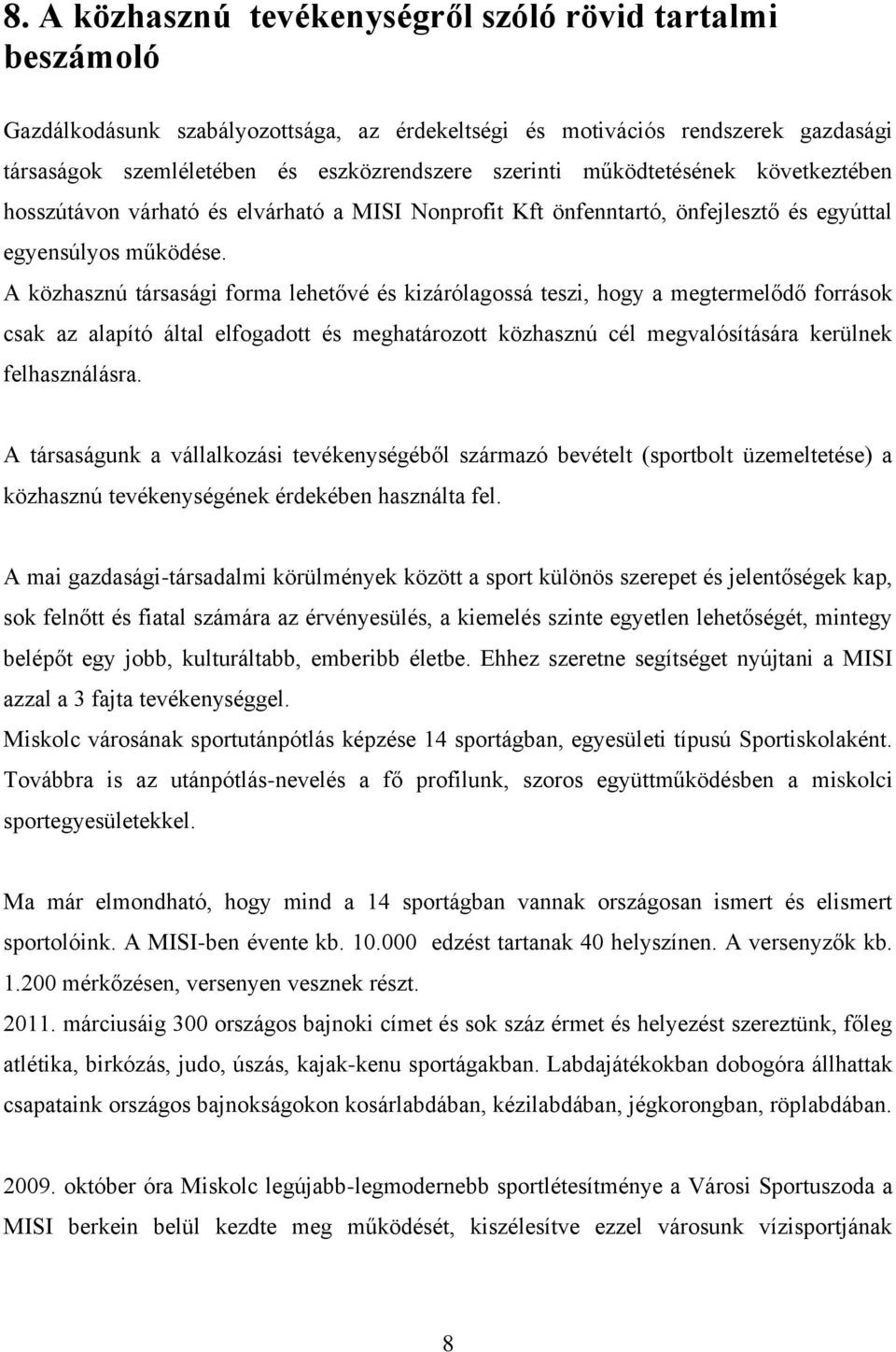 8. A közhasznú tevékenységről szóló rövid tartalmi beszámoló

Gazdálkodásunk szabályozottsága, az érdekeltségi és motivációs rendszerek gazdasági társaságok szemléletében és eszközrendszere szerinti működtetésének következtében hosszútávon várható és elvárható a MISI Nonprofit Kft önfenntartó, önfejlesztő és egyúttal egyensúlyos működése.
A közhasznú társasági forma lehetővé és kizárólagossá teszi, hogy a megtermelődő források csak az alapító által elfogadott és meghatározott közhasznú cél megvalósítására kerülnek felhasználásra.

A társaságunk a vállalkozási tevékenységéből származó bevételt (sportbolt üzemeltetése) a közhasznú tevékenységének érdekében használta fel.

A mai gazdasági-társadalmi körülmények között a sport különös szerepet és jelentőségek kap, sok felnőtt és fiatal számára az érvényesülés, a kiemelés szinte egyetlen lehetőségét, mintegy belépőt egy jobb, kulturáltabb, emberibb életbe. Ehhez szeretne segítséget nyújtani a MISI azzal a 3 fajta tevékenységgel.
Miskolc városának sportutánpótlás képzése 14 sportágban, egyesületi típusú Sportiskolaként. Továbbra is az utánpótlás-nevelés a fő profilunk, szoros együttműködésben a miskolci sportegyesületekkel.

Ma már elmondható, hogy mind a 14 sportágban vannak országosan ismert és elismert sportolóink. A MISI-ben évente kb. 10.000 edzést tartanak 40 helyszínen. A versenyzők kb. 1.200 mérkőzésen, versenyen vesznek részt.
2011. márciusáig 300 országos bajnoki címet és sok száz érmet és helyezést szereztünk, főleg atlétika, birkózás, judo, úszás, kajak-kenu sportágakban. Labdajátékokban dobogóra állhattak csapataink országos bajnokságokon kosárlabdában, kézilabdában, jégkorongban, röplabdában.

2009. október óra Miskolc legújabb-legmodernebb sportlétesítménye a Városi Sportuszoda a MISI berkein belül kezdte meg működését, kiszélesítve ezzel városunk vízisportjának

8